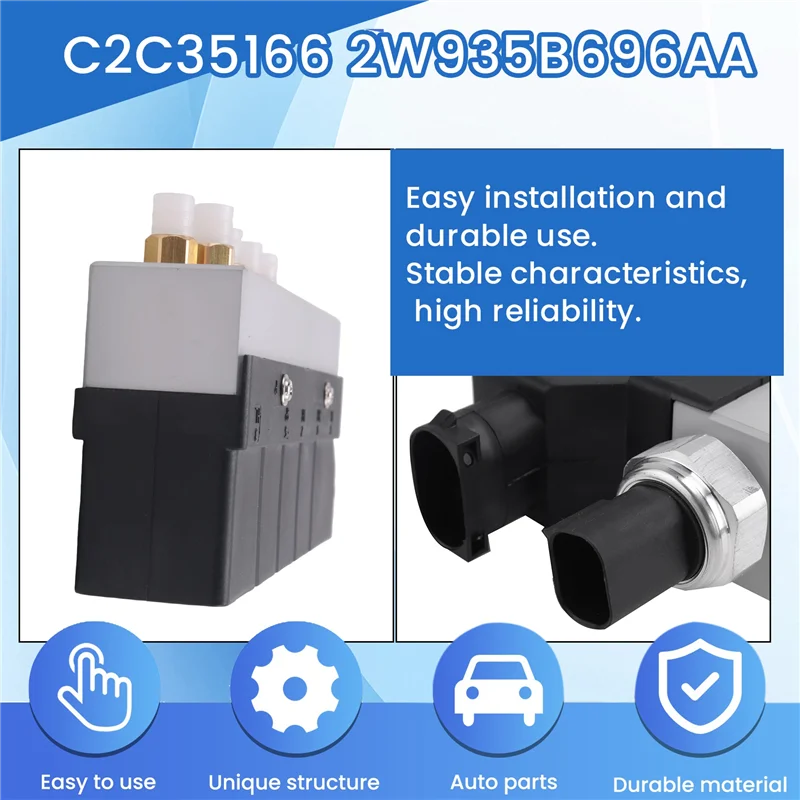 C2C35166 2W935B696AA

Easy installation and durable use.
Stable characteristics, high reliability.

Easy to use
Unique structure
Auto parts
Durable material